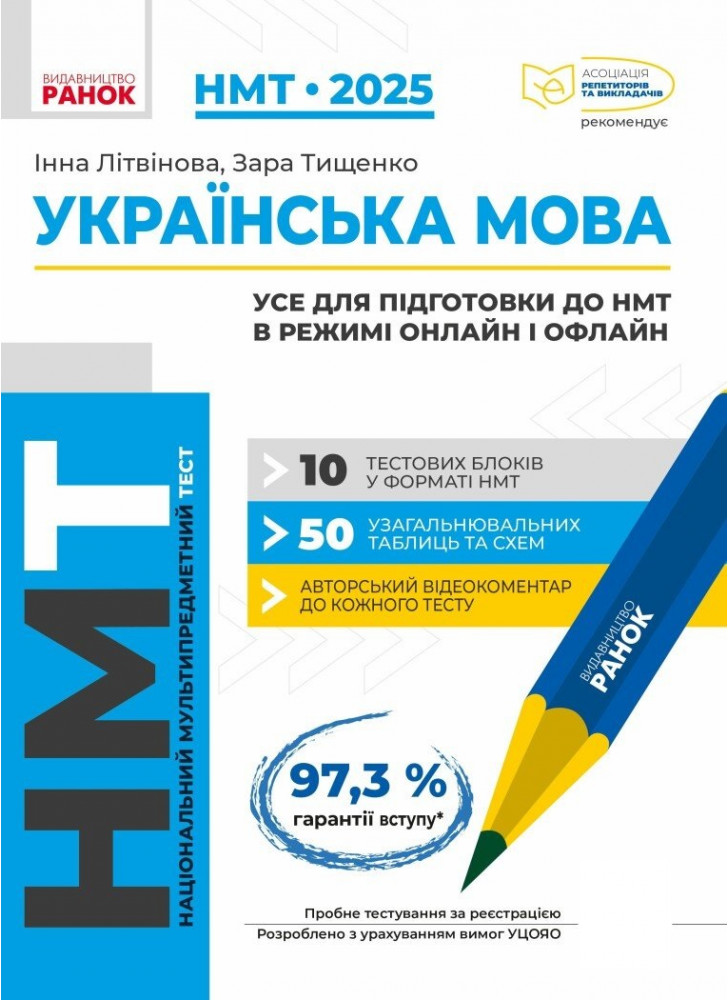 ВИДАВНИЦТВО
РАНОК

НМТ • 2025

АСОЦІАЦІЯ
РЕПЕТИТОРІВ ТА ВИКЛАДАЧІВ
рекомендує

Інна Літвінова, Зара Тищенко

УКРАЇНСЬКА МОВА

УСЕ ДЛЯ ПІДГОТОВКИ ДО НМТ В РЕЖИМІ ОНЛАЙН І ОФЛАЙН

НМТ
НАЦІОНАЛЬНИЙ МУЛЬТИПРЕДМЕТНИЙ ТЕСТ

10 ТЕСТОВИХ БЛОКІВ У ФОРМАТІ НМТ

50 УЗАГАЛЬНЮВАЛЬНИХ ТАБЛИЦЬ ТА СХЕМ

АВТОРСЬКИЙ ВІДЕОКОМЕНТАР ДО КОЖНОГО ТЕСТУ

ВИДАВНИЦТВО
РАНОК

97,3 %
гарантії вступу*

Пробне тестування за реєстрацією
Розроблено з урахуванням вимог УЦОЯО